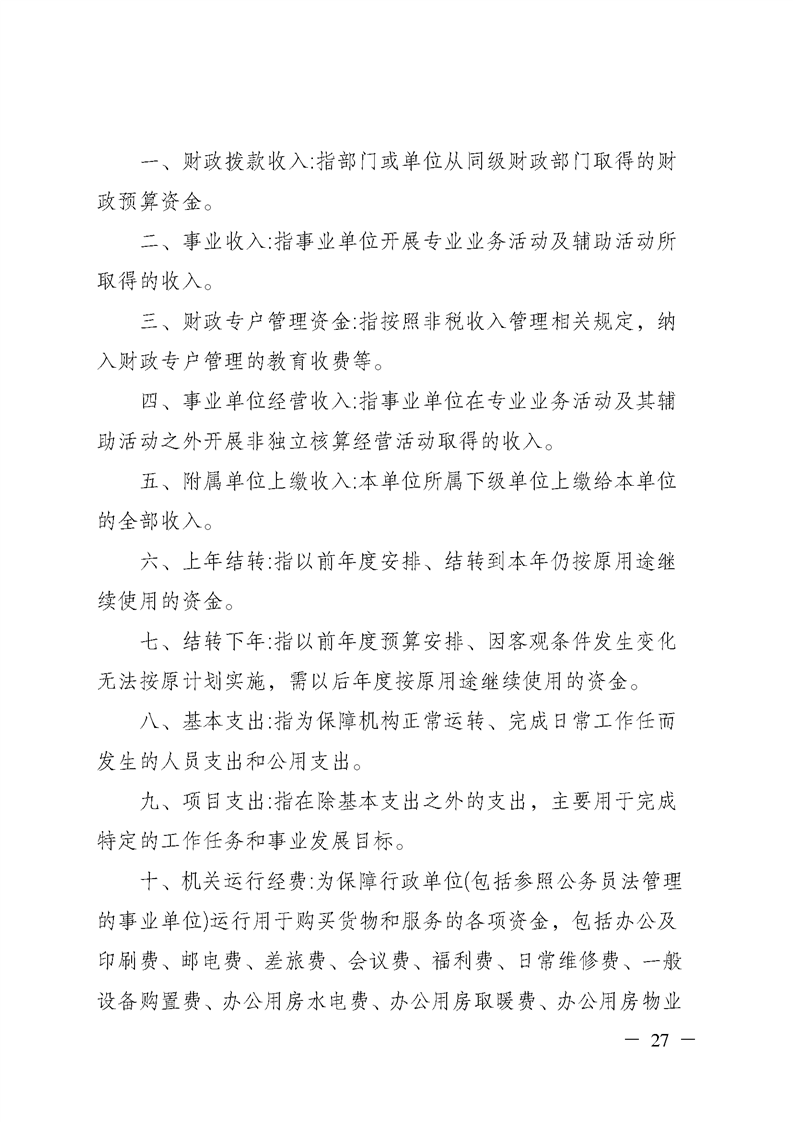 一、财政拨款收入:指部门或单位从同级财政部门取得的财政预算资金。

二、事业收入:指事业单位开展专业业务活动及辅助活动所取得的收入。

三、财政专户管理资金:指按照非税收入管理相关规定，纳入财政专户管理的教育收费等。

四、事业单位经营收入:指事业单位在专业业务活动及其辅助活动之外开展非独立核算经营活动取得的收入。

五、附属单位上缴收入:本单位所属下级单位上缴给本单位的全部收入。

六、上年结转:指以前年度安排、结转到本年仍按原用途继续使用的资金。

七、结转下年:指以前年度预算安排、因客观条件发生变化无法按原计划实施，需以后年度按原用途继续使用的资金。

八、基本支出:指为保障机构正常运转、完成日常工作任而发生的人员支出和公用支出。

九、项目支出:指在除基本支出之外的支出，主要用于完成特定的工作任务和事业发展目标。

十、机关运行经费:为保障行政单位(包括参照公务员法管理的事业单位)运行用于购买货物和服务的各项资金，包括办公及印刷费、邮电费、差旅费、会议费、福利费、日常维修费、一般设备购置费、办公用房水电费、办公用房取暖费、办公用房物业

— 27 —